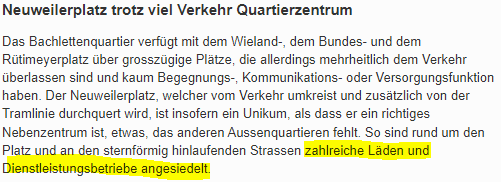 Neuweilerplatz trotz viel Verkehr Quartierzentrum

Das Bachlettenquartier verfügt mit dem Wieland-, dem Bundes- und dem Rütimeyerplatz über grosszügige Plätze, die allerdings mehrheitlich dem Verkehr überlassen sind und kaum Begegnungs-, Kommunikations- oder Versorgungsfunktion haben. Der Neuweilerplatz, welcher vom Verkehr umkreist und zusätzlich von der Tramlinie durchquert wird, ist insofern ein Unikum, als dass er ein richtiges Nebenzentrum ist, etwas, das anderen Aussenquartieren fehlt. So sind rund um den Platz und an den sternförmig hinlaufenden Strassen zahlreiche Läden und Dienstleistungsbetriebe angesiedelt.